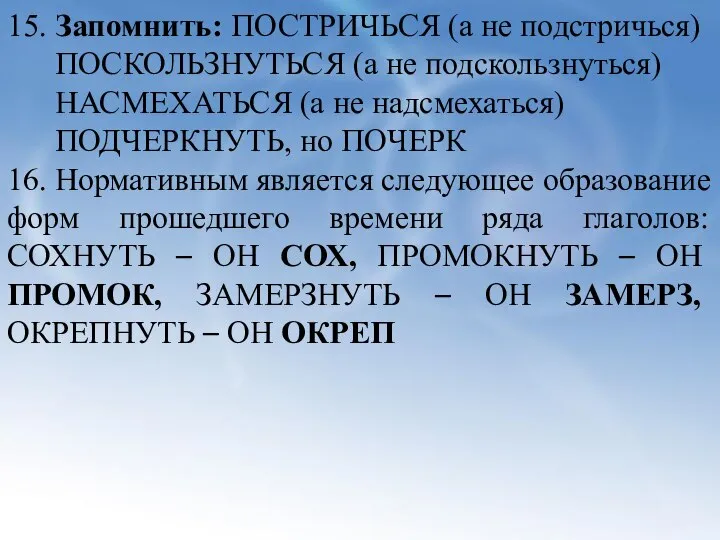 15. Запомнить: ПОСТРИЧЬСЯ (а не подстричься)
ПОСКОЛЬЗНУТЬСЯ (а не подскользнуться)
НАСМЕХАТЬСЯ (а не надсмехаться)
ПОДЧЕРКНУТЬ, но ПОЧЕРК

16. Нормативным является следующее образование форм прошедшего времени ряда глаголов: СОХНУТЬ – ОН СОХ, ПРОМОКНУТЬ – ОН ПРОМОК, ЗАМЕРЗНУТЬ – ОН ЗАМЕРЗ, ОКРЕПНУТЬ – ОН ОКРЕП